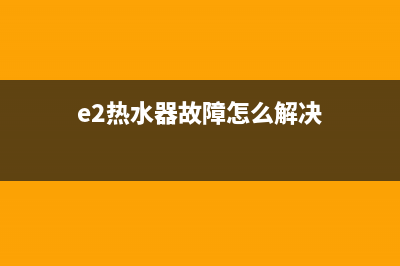 e2热水器故障怎么解决